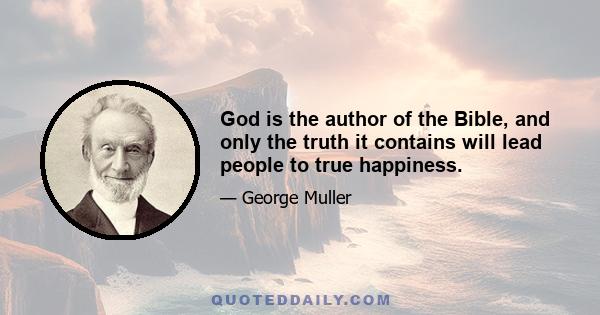 God is the author of the Bible, and only the truth it contains will lead people to true happiness.

— George Muller

QUOTEDDAILY.COM